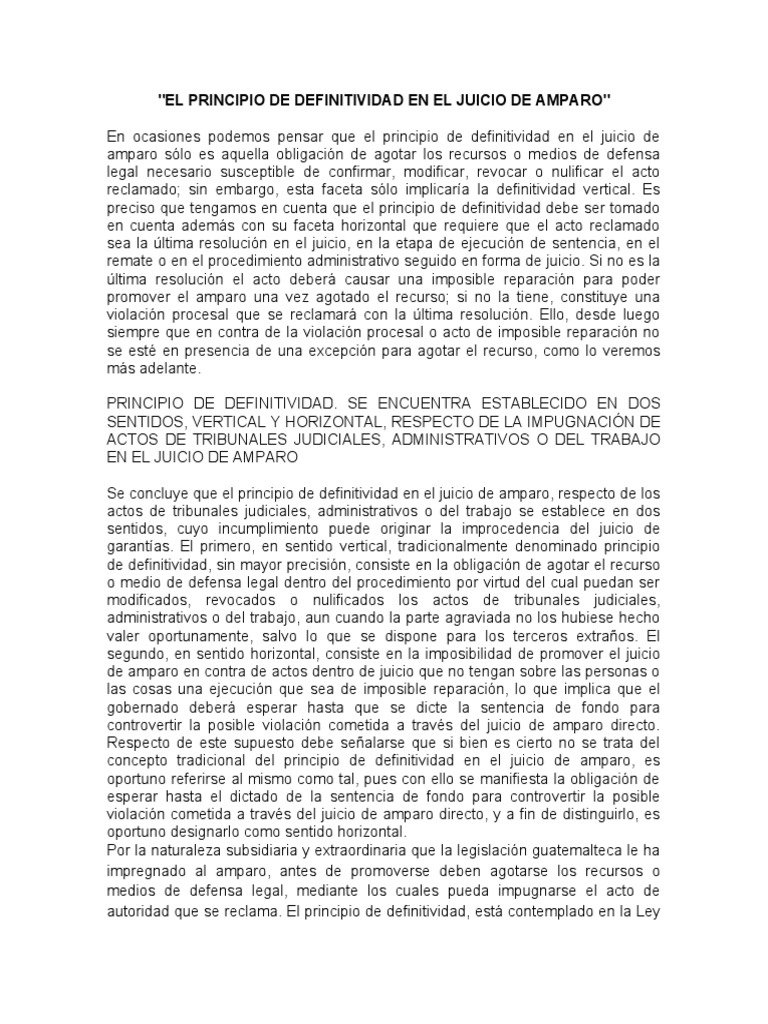 "EL PRINCIPIO DE DEFINITIVIDAD EN EL JUICIO DE AMPARO"

En ocasiones podemos pensar que el principio de definitividad en el juicio de amparo sólo es aquella obligación de agotar los recursos o medios de defensa legal necesario susceptible de confirmar, modificar, revocar o nulificar el acto reclamado; sin embargo, esta faceta sólo implicaría la definitividad vertical. Es preciso que tengamos en cuenta que el principio de definitividad debe ser tomado en cuenta además con su faceta horizontal que requiere que el acto reclamado sea la última resolución en el juicio, en la etapa de ejecución de sentencia, en el remate o en el procedimiento administrativo seguido en forma de juicio. Si no es la última resolución el acto deberá causar una imposible reparación para poder promover el amparo una vez agotado el recurso; si no la tiene, constituye una violación procesal que se reclamará con la última resolución. Ello, desde luego siempre que en contra de la violación procesal o acto de imposible reparación no se esté en presencia de una excepción para agotar el recurso, como lo veremos más adelante.

PRINCIPIO DE DEFINITIVIDAD. SE ENCUENTRA ESTABLECIDO EN DOS SENTIDOS, VERTICAL Y HORIZONTAL, RESPECTO DE LA IMPUGNACIÓN DE ACTOS DE TRIBUNALES JUDICIALES, ADMINISTRATIVOS O DEL TRABAJO EN EL JUICIO DE AMPARO

Se concluye que el principio de definitividad en el juicio de amparo, respecto de los actos de tribunales judiciales, administrativos o del trabajo se establece en dos sentidos, cuyo incumplimiento puede originar la improcedencia del juicio de garantías. El primero, en sentido vertical, tradicionalmente denominado principio de definitividad, sin mayor precisión, consiste en la obligación de agotar el recurso o medio de defensa legal dentro del procedimiento por virtud del cual puedan ser modificados, revocados o nulificados los actos de tribunales judiciales, administrativos o del trabajo, aun cuando la parte agraviada no los hubiese hecho valer oportunamente, salvo lo que se dispone para los terceros extraños. El segundo, en sentido horizontal, consiste en la imposibilidad de promover el juicio de amparo en contra de actos dentro de juicio que no tengan sobre las personas o las cosas una ejecución que sea de imposible reparación, lo que implica que el gobernado deberá esperar hasta que se dicte la sentencia de fondo para controvertir la posible violación cometida a través del juicio de amparo directo. Respecto de este supuesto debe señalarse que si bien es cierto no se trata del concepto tradicional del principio de definitividad en el juicio de amparo, es oportuno referirse al mismo como tal, pues con ello se manifiesta la obligación de esperar hasta el dictado de la sentencia de fondo para controvertir la posible violación cometida a través del juicio de amparo directo, y a fin de distinguirlo, es oportuno designarlo como sentido horizontal.
Por la naturaleza subsidiaria y extraordinaria que la legislación guatemalteca le ha impregnado al amparo, antes de promoverse deben agotarse los recursos o medios de defensa legal, mediante los cuales pueda impugnarse el acto de autoridad que se reclama. El principio de definitividad, está contemplado en la Ley